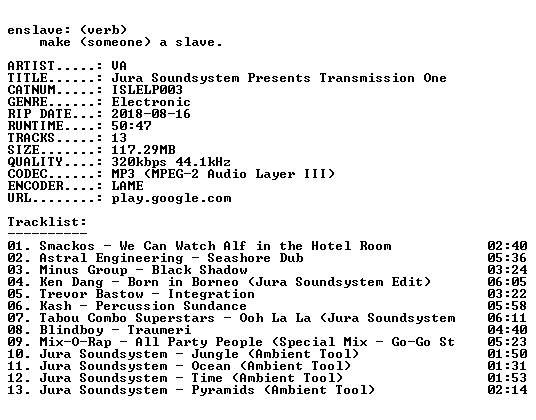 enslave: (verb)
make (someone) a slave.

ARTIST.....: VA
TITLE......: Jura Soundsystem Presents Transmission One
CATNUM.....: ISLELP003
GENRE......: Electronic
RIP DATE...: 2018-08-16
RUNTIME....: 50:47
TRACKS.....: 13
SIZE.......: 117.29MB
QUALITY....: 320kbps 44.1kHz
CODEC......: MP3 (MPEG-2 Audio Layer III)
ENCODER....: LAME
URL........: play.google.com

Tracklist:
----------
01. Smackos - We Can Watch Alf in the Hotel Room 02:40
02. Astral Engineering - Seashore Dub 05:36
03. Minus Group - Black Shadow 03:24
04. Ken Dang - Born in Borneo (Jura Soundsystem Edit) 06:05
05. Trevor Bastow - Integration 03:22
06. Kash - Percussion Sundance 05:58
07. Tabou Combo Superstars - Ooh La La (Jura Soundsystem 06:11
08. Blindboy - Traumeri 04:40
09. Mix-O-Rap - All Party People (Special Mix - Go-Go St 05:23
10. Jura Soundsystem - Jungle (Ambient Tool) 01:50
11. Jura Soundsystem - Ocean (Ambient Tool) 01:31
12. Jura Soundsystem - Time (Ambient Tool) 01:53
13. Jura Soundsystem - Pyramids (Ambient Tool) 02:14